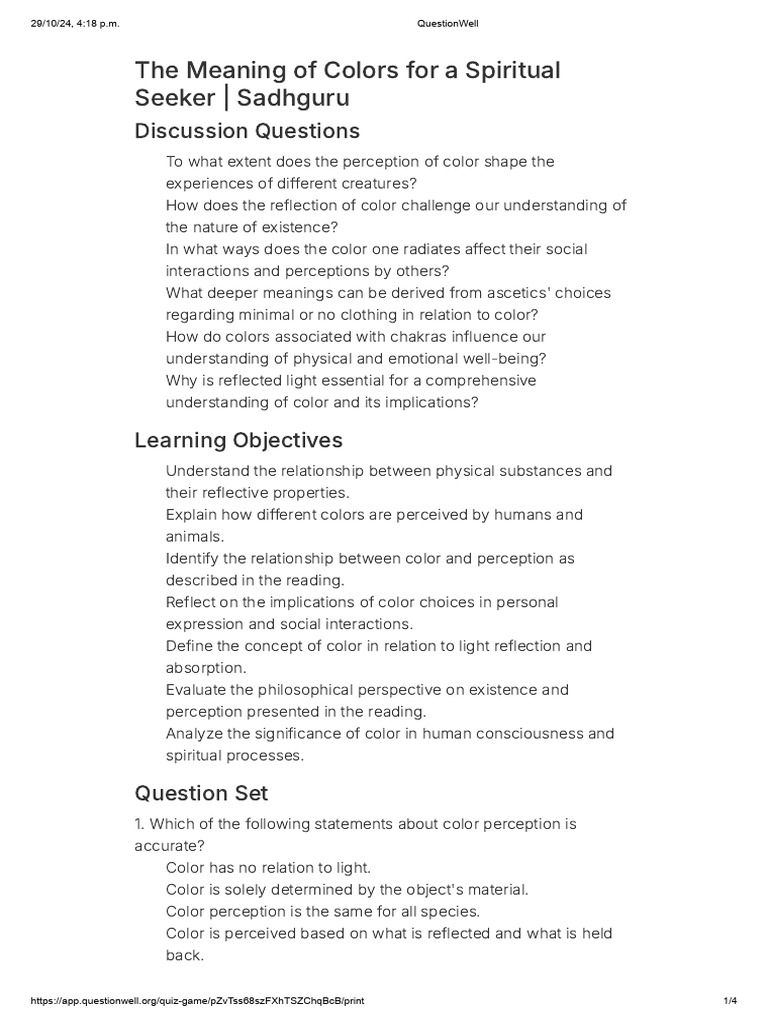 29/10/24, 4:18 p.m.

QuestionWell

The Meaning of Colors for a Spiritual Seeker | Sadhguru

Discussion Questions

To what extent does the perception of color shape the experiences of different creatures?
How does the reflection of color challenge our understanding of the nature of existence?
In what ways does the color one radiates affect their social interactions and perceptions by others?
What deeper meanings can be derived from ascetics' choices regarding minimal or no clothing in relation to color?
How do colors associated with chakras influence our understanding of physical and emotional well-being?
Why is reflected light essential for a comprehensive understanding of color and its implications?

Learning Objectives

Understand the relationship between physical substances and their reflective properties.
Explain how different colors are perceived by humans and animals.
Identify the relationship between color and perception as described in the reading.
Reflect on the implications of color choices in personal expression and social interactions.
Define the concept of color in relation to light reflection and absorption.
Evaluate the philosophical perspective on existence and perception presented in the reading.
Analyze the significance of color in human consciousness and spiritual processes.

Question Set

1. Which of the following statements about color perception is accurate?
Color has no relation to light.
Color is solely determined by the object's material.
Color perception is the same for all species.
Color is perceived based on what is reflected and what is held back.

https://app.questionwell.org/quiz-game/pZvTss68szFXhTSZChqBcB/print

1/4